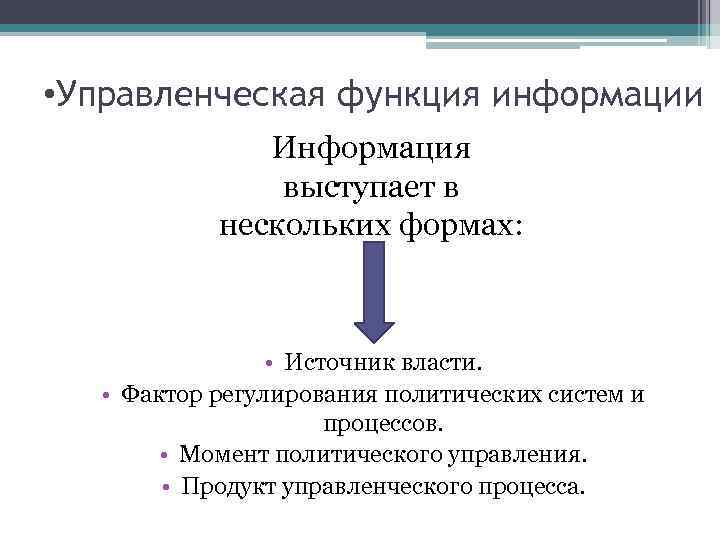 •Управленческая функция информации

Информация выступает в нескольких формах:

• Источник власти.
• Фактор регулирования политических систем и процессов.
• Момент политического управления.
• Продукт управленческого процесса.